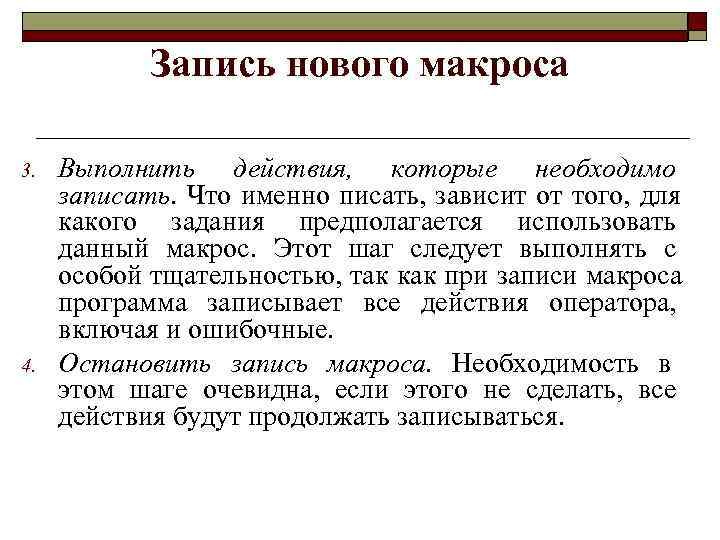 Запись нового макроса

3. Выполнить действия, которые необходимо записать. Что именно писать, зависит от того, для какого задания предполагается использовать данный макрос. Этот шаг следует выполнять с особой тщательностью, так как при записи макроса программа записывает все действия оператора, включая и ошибочные.

4. Остановить запись макроса. Необходимость в этом шаге очевидна, если этого не сделать, все действия будут продолжать записываться.